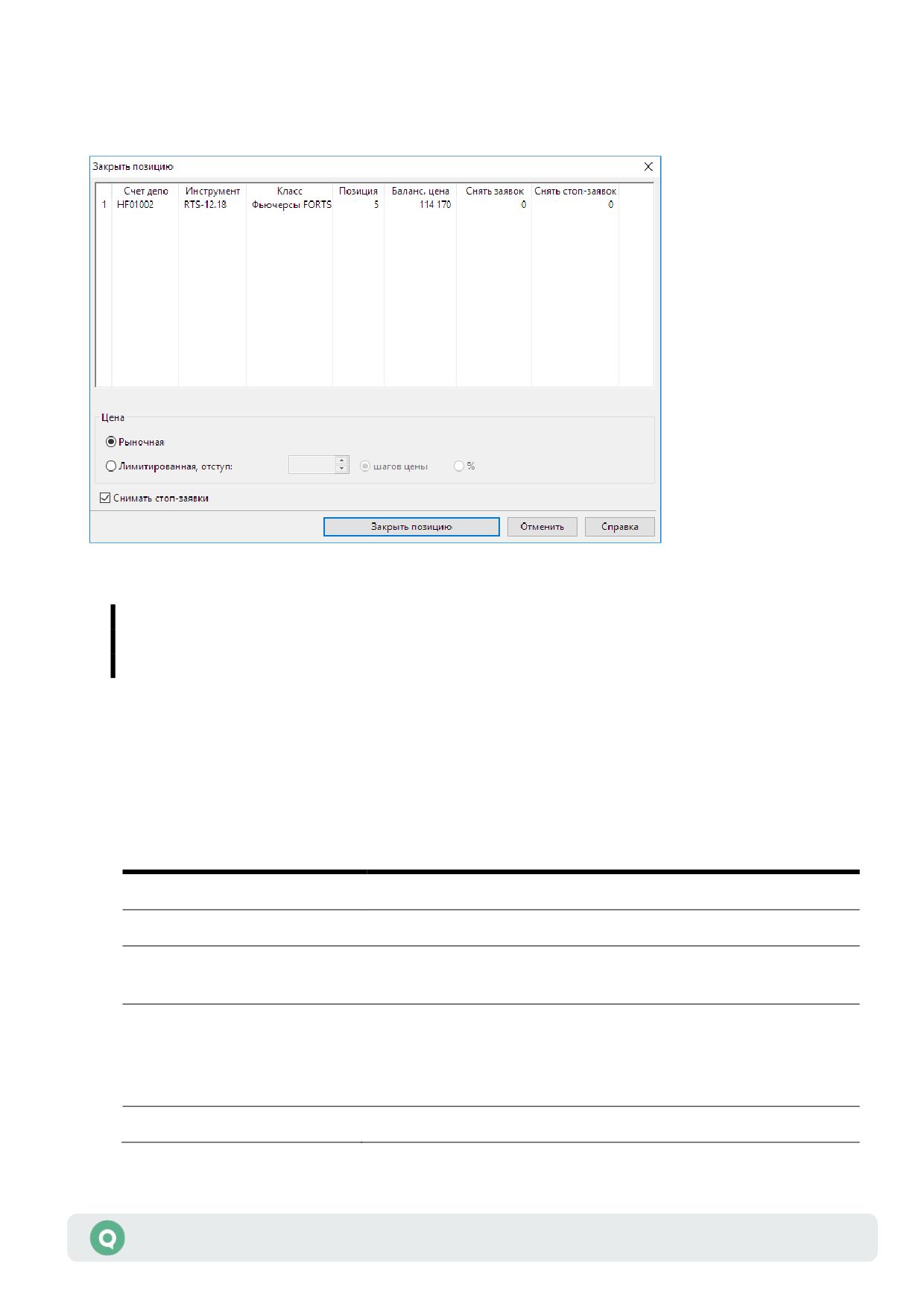 Закрыть позицию

|  | Счет депо | Инструмент | Класс | Позиция | Баланс. цена | Снять заявок | Снять стоп-заявок |
|---|---|---|---|---|---|---|---|
| 1 | HF01002 | RTS-12.18 | Фьючерсы FORTS | 5 | 114 170 | 0 | 0 |

Цена

Рыночная

Лимитированная, отступ:

шагов цены

%

☑ Снимать стоп-заявки

Закрыть позицию

Отменить

Справка